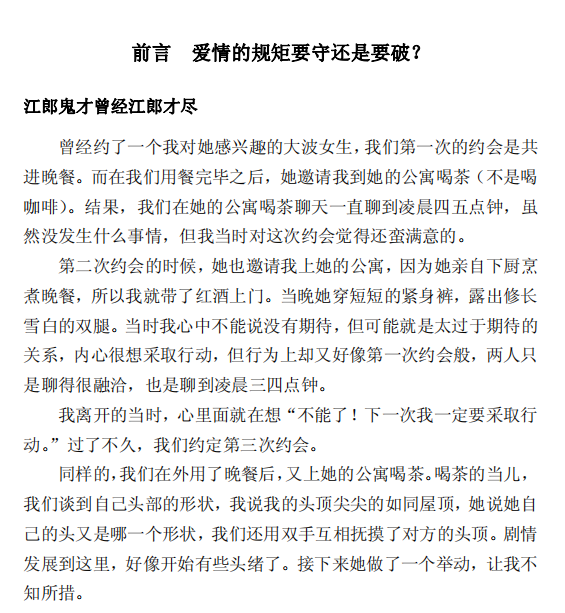 前言　爱情的规矩要守还是要破？

江郎鬼才曾经江郎才尽

曾经约了一个我对她感兴趣的大波女生，我们第一次的约会是共进晚餐。而在我们用餐完毕之后，她邀请我到她的公寓喝茶（不是喝咖啡）。结果，我们在她的公寓喝茶聊天一直聊到凌晨四五点钟，虽然没发生什么事情，但我当时对这次约会觉得还蛮满意的。

第二次约会的时候，她也邀请我上她的公寓，因为她亲自下厨烹煮晚餐，所以我就带了红酒上门。当晚她穿短短的紧身裤，露出修长雪白的双腿。当时我心中不能说没有期待，但可能就是太过于期待的关系，内心很想采取行动，但行为上却又好像第一次约会般，两人只是聊得很融洽，也是聊到凌晨三四点钟。

我离开的当时，心里面就在想“不能了！下一次我一定要采取行动。”过了不久，我们约定第三次约会。

同样的，我们在外用了晚餐后，又上她的公寓喝茶。喝茶的当儿，我们谈到自己头部的形状，我说我的头顶尖尖的如同屋顶，她说她自己的头又是哪一个形状，我们还用双手互相抚摸了对方的头顶。剧情发展到这里，好像开始有些头绪了。接下来她做了一个举动，让我不知所措。